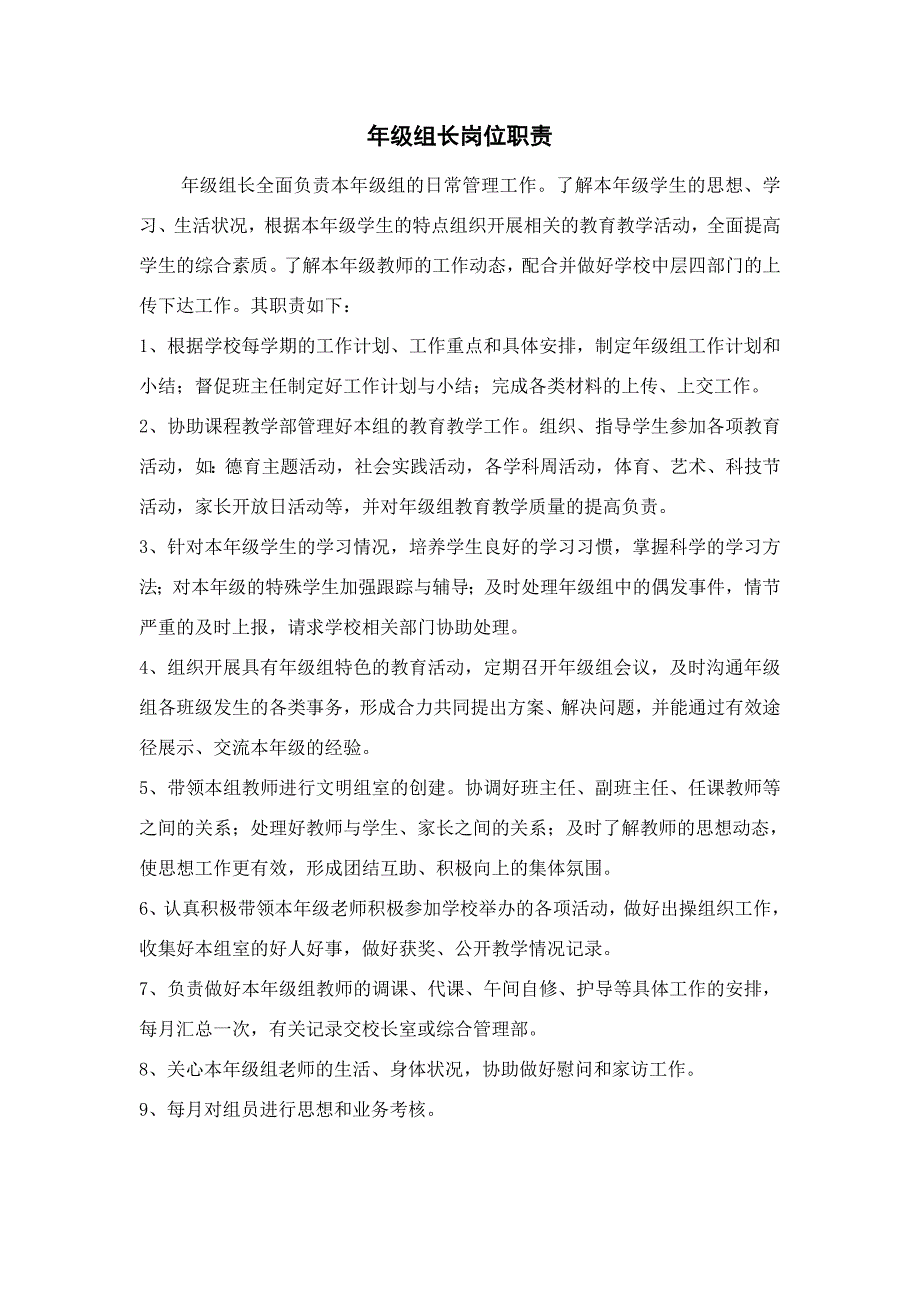 年级组长岗位职责

年级组长全面负责本年级组的日常管理工作。了解本年级学生的思想、学习、生活状况，根据本年级学生的特点组织开展相关的教育教学活动，全面提高学生的综合素质。了解本年级教师的工作动态，配合并做好学校中层四部门的上传下达工作。其职责如下：

1、根据学校每学期的工作计划、工作重点和具体安排，制定年级组工作计划和小结；督促班主任制定好工作计划与小结；完成各类材料的上传、上交工作。

2、协助课程教学部管理好本组的教育教学工作。组织、指导学生参加各项教育活动，如：德育主题活动，社会实践活动，各学科周活动，体育、艺术、科技节活动，家长开放日活动等，并对年级组教育教学质量的提高负责。

3、针对本年级学生的学习情况，培养学生良好的学习习惯，掌握科学的学习方法；对本年级的特殊学生加强跟踪与辅导；及时处理年级组中的偶发事件，情节严重的及时上报，请求学校相关部门协助处理。

4、组织开展具有年级组特色的教育活动，定期召开年级组会议，及时沟通年级组各班级发生的各类事务，形成合力共同提出方案、解决问题，并能通过有效途径展示、交流本年级的经验。

5、带领本组教师进行文明组室的创建。协调好班主任、副班主任、任课教师等之间的关系；处理好教师与学生、家长之间的关系；及时了解教师的思想动态，使思想工作更有效，形成团结互助、积极向上的集体氛围。

6、认真积极带领本年级老师积极参加学校举办的各项活动，做好出操组织工作，收集好本组室的好人好事，做好获奖、公开教学情况记录。

7、负责做好本年级组教师的调课、代课、午间自修、护导等具体工作的安排，每月汇总一次，有关记录交校长室或综合管理部。

8、关心本年级组老师的生活、身体状况，协助做好慰问和家访工作。

9、每月对组员进行思想和业务考核。